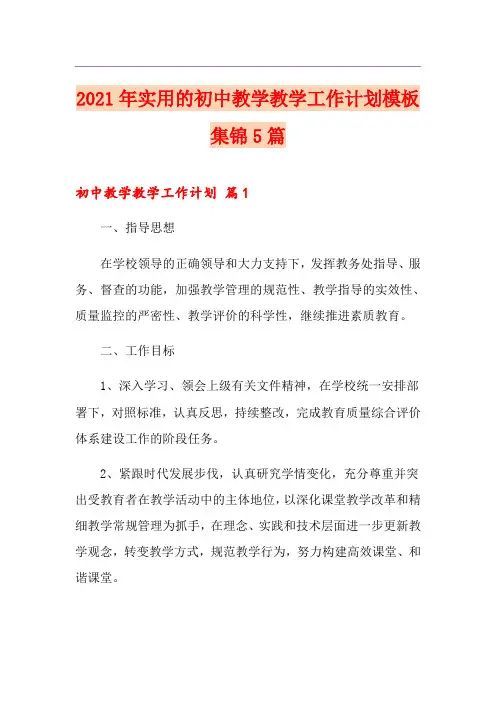 2021年实用的初中教学教学工作计划模板集锦5篇

初中教学教学工作计划 篇1

一、指导思想

在学校领导的正确领导和大力支持下，发挥教务处指导、服务、督查的功能，加强教学管理的规范性、教学指导的实效性、质量监控的严密性、教学评价的科学性，继续推进素质教育。

二、工作目标

1、深入学习、领会上级有关文件精神，在学校统一安排部署下，对照标准，认真反思，持续整改，完成教育质量综合评价体系建设工作的阶段任务。

2、紧跟时代发展步伐，认真研究学情变化，充分尊重并突出受教育者在教学活动中的主体地位，以深化课堂教学改革和精细教学常规管理为抓手，在理念、实践和技术层面进一步更新教学观念，转变教学方式，规范教学行为，努力构建高效课堂、和谐课堂。